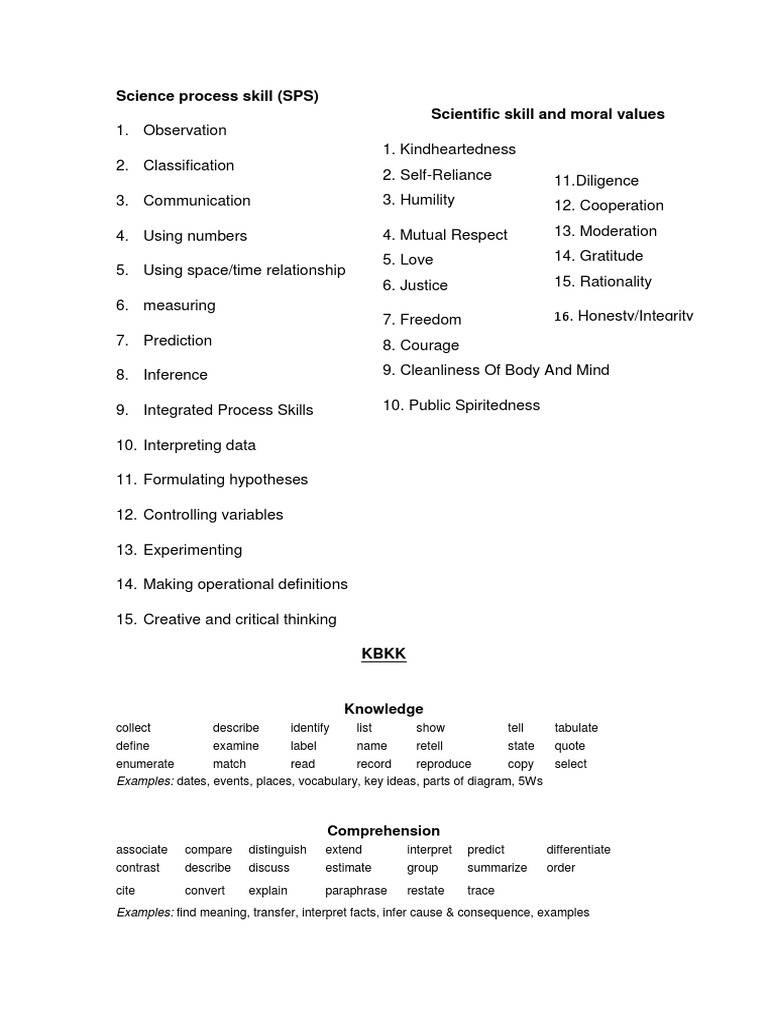 Science process skill (SPS)

1. Observation
2. Classification
3. Communication
4. Using numbers
5. Using space/time relationship
6. measuring
7. Prediction
8. Inference
9. Integrated Process Skills
10. Interpreting data
11. Formulating hypotheses
12. Controlling variables
13. Experimenting
14. Making operational definitions
15. Creative and critical thinking

Scientific skill and moral values

1. Kindheartedness
2. Self-Reliance
3. Humility
4. Mutual Respect
5. Love
6. Justice
7. Freedom
8. Courage
9. Cleanliness Of Body And Mind
10. Public Spiritedness

11.Diligence
12. Cooperation
13. Moderation
14. Gratitude
15. Rationality
16. Honesty/Integrity

KBKK

Knowledge

| collect | describe | identify | list | show | tell | tabulate |
|---|---|---|---|---|---|---|
| define | examine | label | name | retell | state | quote |
| enumerate | match | read | record | reproduce | copy | select |

Examples: dates, events, places, vocabulary, key ideas, parts of diagram, 5Ws

Comprehension

| associate | compare | distinguish | extend | interpret | predict | differentiate |
|---|---|---|---|---|---|---|
| contrast | describe | discuss | estimate | group | summarize | order |
| cite | convert | explain | paraphrase | restate | trace | |

Examples: find meaning, transfer, interpret facts, infer cause & consequence, examples